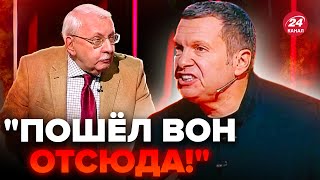 24 КАНАЛ

"ПОШЁЛ ВОН ОТСЮДА!"